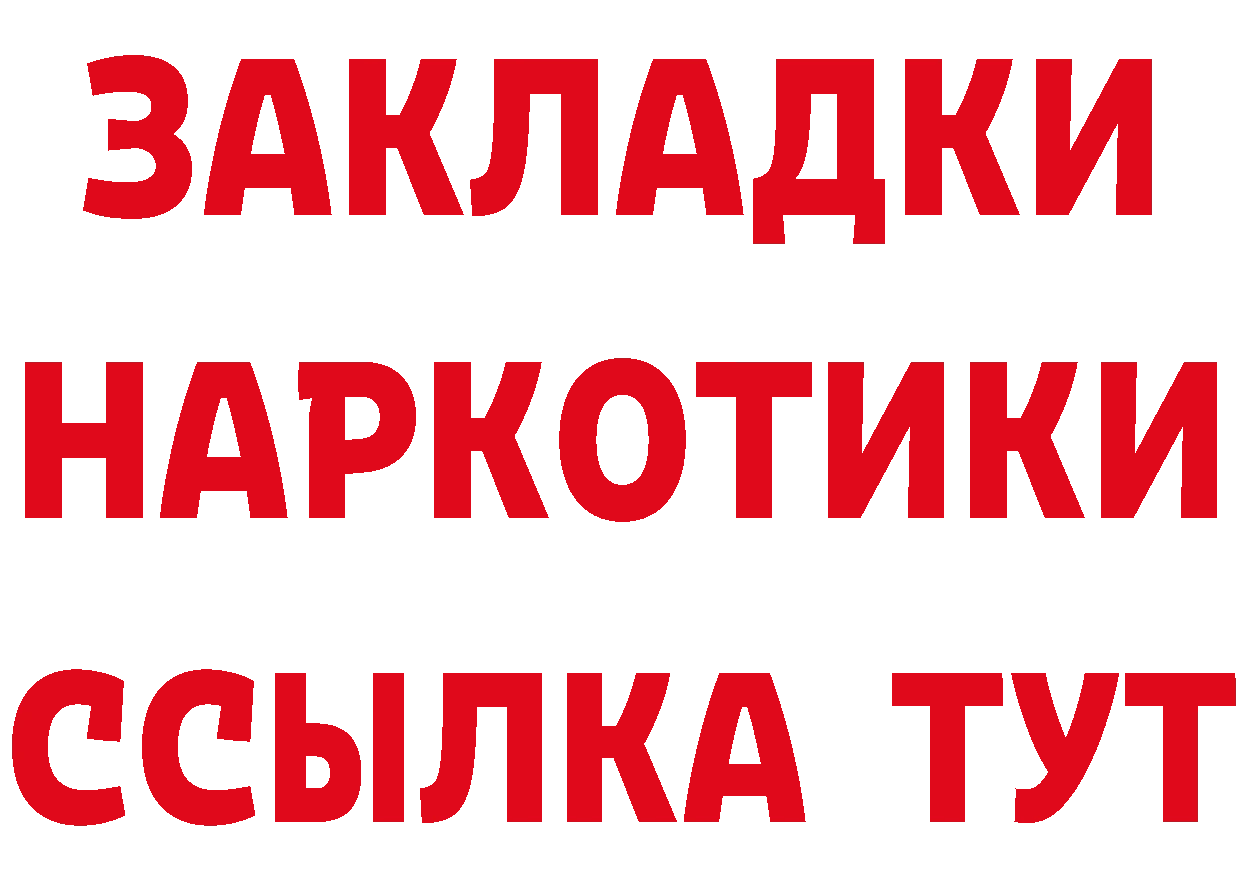 ЗАКЛАДКИ
НАРКОТИКИ
ССЫЛКА ТУТ